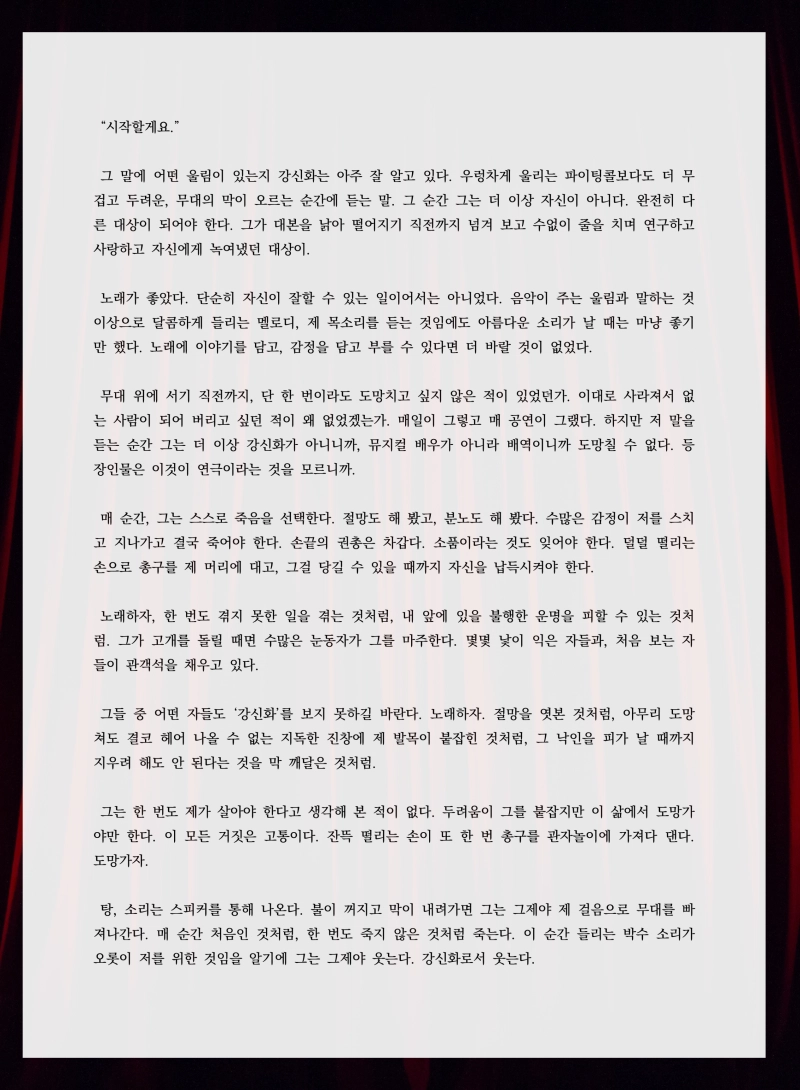 “시작할게요.”

그 말에 어떤 울림이 있는지 강신화는 아주 잘 알고 있다. 우렁차게 울리는 파이팅콜보다도 더 무겁고 두려운, 무대의 막이 오르는 순간에 듣는 말. 그 순간 그는 더 이상 자신이 아니다. 완전히 다른 대상이 되어야 한다. 그가 대본을 낡아 떨어지기 직전까지 넘겨 보고 수없이 줄을 치며 연구하고 사랑하고 자신에게 녹여냈던 대상이.

노래가 좋았다. 단순히 자신이 잘할 수 있는 일이어서는 아니었다. 음악이 주는 울림과 말하는 것 이상으로 달콤하게 들리는 멜로디, 제 목소리를 듣는 것임에도 아름다운 소리가 날 때는 마냥 좋기만 했다. 노래에 이야기를 담고, 감정을 담고 부를 수 있다면 더 바랄 것이 없었다.

무대 위에 서기 직전까지, 단 한 번이라도 도망치고 싶지 않은 적이 있었던가. 이대로 사라져서 없는 사람이 되어 버리고 싶던 적이 왜 없었겠는가. 매일이 그렇고 매 공연이 그랬다. 하지만 저 말을 듣는 순간 그는 더 이상 강신화가 아니니까, 뮤지컬 배우가 아니라 배역이니까 도망칠 수 없다. 등장인물은 이것이 연극이라는 것을 모르니까.

매 순간, 그는 스스로 죽음을 선택한다. 절망도 해 봤고, 분노도 해 봤다. 수많은 감정이 저를 스치고 지나가고 결국 죽어야 한다. 손끝의 권총은 차갑다. 소품이라는 것도 잊어야 한다. 덜덜 떨리는 손으로 총구를 제 머리에 대고, 그걸 당길 수 있을 때까지 자신을 납득시켜야 한다.

노래하자, 한 번도 겪지 못한 일을 겪는 것처럼, 내 앞에 있을 불행한 운명을 피할 수 있는 것처럼. 그가 고개를 돌릴 때면 수많은 눈동자가 그를 마주한다. 몇몇 낯이 익은 자들과, 처음 보는 자들이 관객석을 채우고 있다.

그들 중 어떤 자들도 ‘강신화’를 보지 못하길 바란다. 노래하자. 절망을 엿본 것처럼, 아무리 도망쳐도 결코 헤어 나올 수 없는 지독한 진창에 제 발목이 붙잡힌 것처럼, 그 낙인을 피가 날 때까지 지우려 해도 안 된다는 것을 막 깨달은 것처럼.

그는 한 번도 제가 살아야 한다고 생각해 본 적이 없다. 두려움이 그를 붙잡지만 이 삶에서 도망가야만 한다. 이 모든 거짓은 고통이다. 잔뜩 떨리는 손이 또 한 번 총구를 관자놀이에 가져다 댄다. 도망가자.

탕, 소리는 스피커를 통해 나온다. 불이 꺼지고 막이 내려가면 그는 그제야 제 걸음으로 무대를 빠져나간다. 매 순간 처음인 것처럼, 한 번도 죽지 않은 것처럼 죽는다. 이 순간 들리는 박수 소리가 오롯이 저를 위한 것임을 알기에 그는 그제야 웃는다. 강신화로서 웃는다.